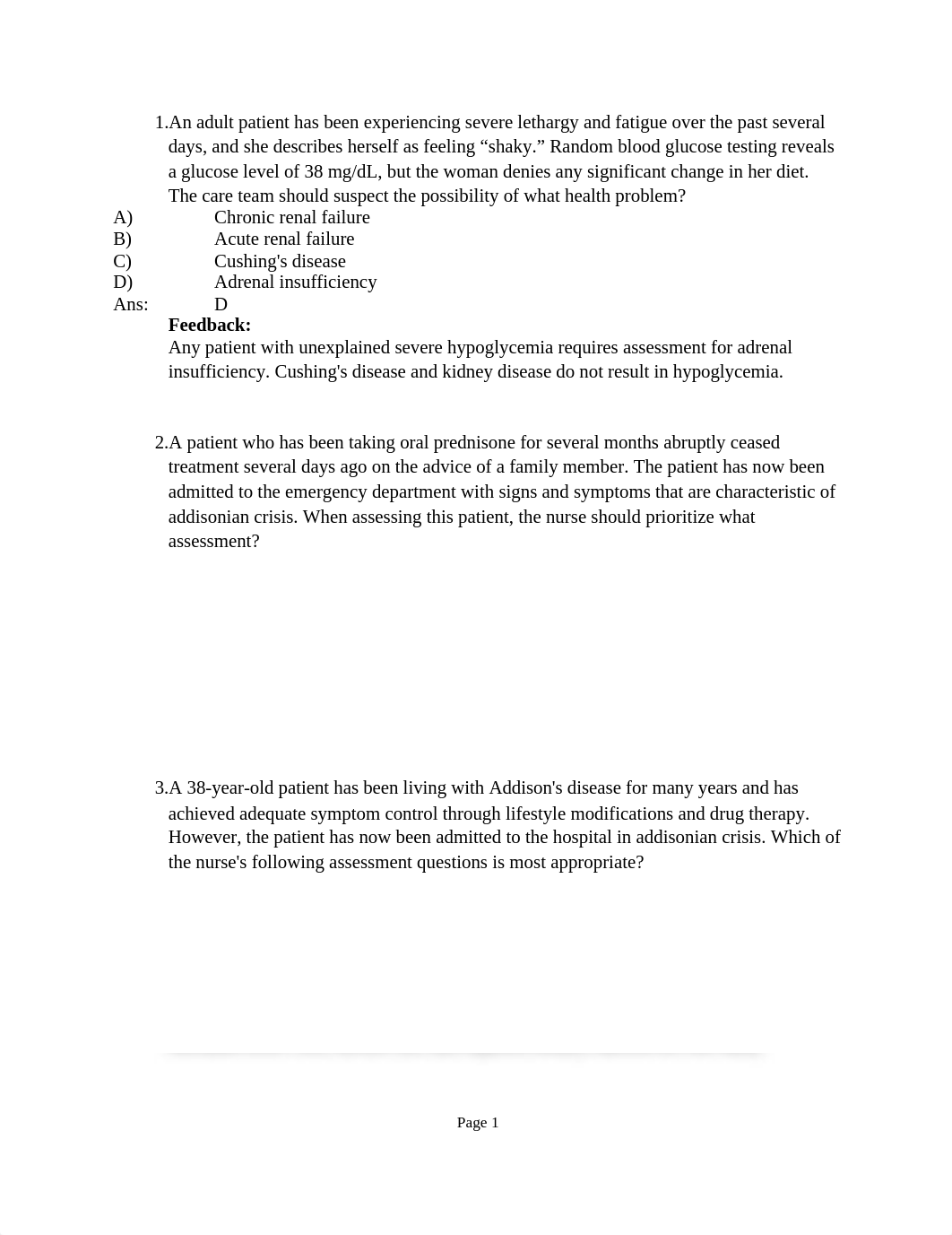 1.An adult patient has been experiencing severe lethargy and fatigue over the past several days, and she describes herself as feeling “shaky.” Random blood glucose testing reveals a glucose level of 38 mg/dL, but the woman denies any significant change in her diet. The care team should suspect the possibility of what health problem?

A) Chronic renal failure
B) Acute renal failure
C) Cushing's disease
D) Adrenal insufficiency
Ans: D

Feedback:
Any patient with unexplained severe hypoglycemia requires assessment for adrenal insufficiency. Cushing's disease and kidney disease do not result in hypoglycemia.

2.A patient who has been taking oral prednisone for several months abruptly ceased treatment several days ago on the advice of a family member. The patient has now been admitted to the emergency department with signs and symptoms that are characteristic of addisonian crisis. When assessing this patient, the nurse should prioritize what assessment?

3.A 38-year-old patient has been living with Addison's disease for many years and has achieved adequate symptom control through lifestyle modifications and drug therapy. However, the patient has now been admitted to the hospital in addisonian crisis. Which of the nurse's following assessment questions is most appropriate?

Page 1